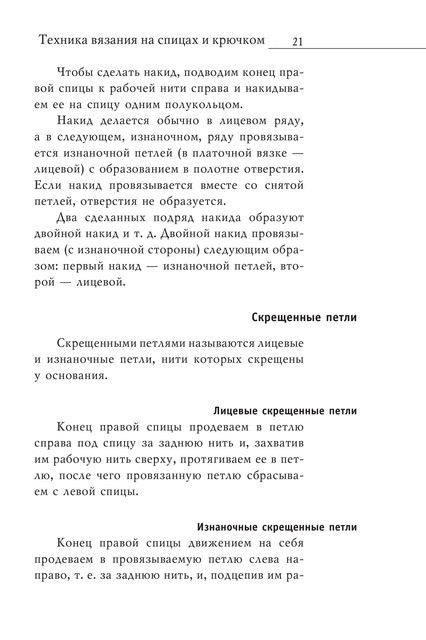 Техника вязания на спицах и крючком 21

Чтобы сделать накид, подводим конец правой спицы к рабочей нити справа и накидываем ее на спицу одним полукольцом.

Накид делается обычно в лицевом ряду, а в следующем, изнаночном, ряду провязывается изнаночной петлей (в платочной вязке — лицевой) с образованием в полотне отверстия. Если накид провязывается вместе со снятой петлей, отверстия не образуется.

Два сделанных подряд накида образуют двойной накид и т. д. Двойной накид провязываем (с изнаночной стороны) следующим образом: первый накид — изнаночной петлей, второй — лицевой.

Скрещенные петли

Скрещенными петлями называются лицевые и изнаночные петли, нити которых скрещены у основания.

Лицевые скрещенные петли

Конец правой спицы продеваем в петлю справа под спицу за заднюю нить и, захватив им рабочую нить сверху, протягиваем ее в петлю, после чего провязанную петлю сбрасываем с левой спицы.

Изнаночные скрещенные петли

Конец правой спицы движением на себя продеваем в провязываемую петлю слева направо, т. е. за заднюю нить, и, подцепив им ра-